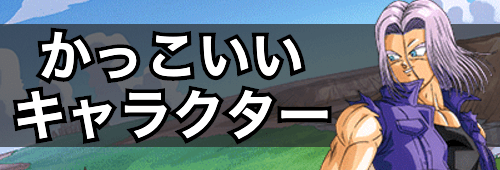 かっこいい
キャラクター